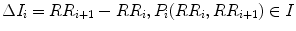 $\Delta I_i = RR_{i+1} - RR_i, P_i(RR_i, RR_{i+1}) \in I$